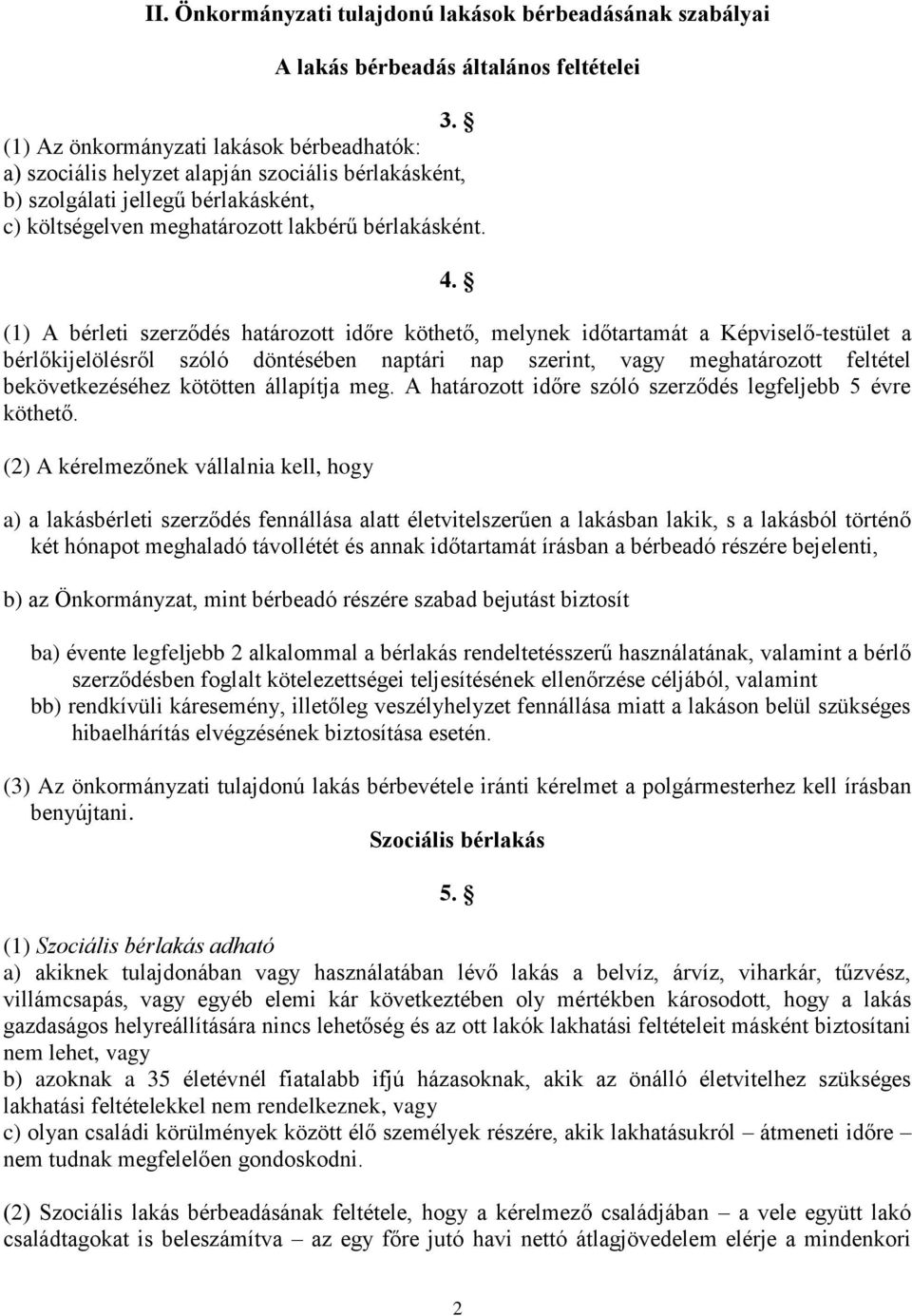 II. Önkormányzati tulajdonú lakások bérbeadásának szabályai

A lakás bérbeadás általános feltételei

3. §

(1) Az önkormányzati lakások bérbeadhatók:
a) szociális helyzet alapján szociális bérlakásként,
b) szolgálati jellegű bérlakásként,
c) költségelven meghatározott lakbérű bérlakásként.

4. §

(1) A bérleti szerződés határozott időre köthető, melynek időtartamát a Képviselő-testület a bérlőkijelölésről szóló döntésében naptári nap szerint, vagy meghatározott feltétel bekövetkezéséhez kötötten állapítja meg. A határozott időre szóló szerződés legfeljebb 5 évre köthető.

(2) A kérelmezőnek vállalnia kell, hogy

a) a lakásbérleti szerződés fennállása alatt életvitelszerűen a lakásban lakik, s a lakásból történő két hónapot meghaladó távollétét és annak időtartamát írásban a bérbeadó részére bejelenti,

b) az Önkormányzat, mint bérbeadó részére szabad bejutást biztosít

ba) évente legfeljebb 2 alkalommal a bérlakás rendeltetésszerű használatának, valamint a bérlő szerződésben foglalt kötelezettségei teljesítésének ellenőrzése céljából, valamint
bb) rendkívüli káresemény, illetőleg veszélyhelyzet fennállása miatt a lakáson belül szükséges hibaelhárítás elvégzésének biztosítása esetén.

(3) Az önkormányzati tulajdonú lakás bérbevétele iránti kérelmet a polgármesterhez kell írásban benyújtani.

Szociális bérlakás

5. §

(1) Szociális bérlakás adható
a) akiknek tulajdonában vagy használatában lévő lakás a belvíz, árvíz, viharkár, tűzvész, villámcsapás, vagy egyéb elemi kár következtében oly mértékben károsodott, hogy a lakás gazdaságos helyreállítására nincs lehetőség és az ott lakók lakhatási feltételeit másként biztosítani nem lehet, vagy
b) azoknak a 35 életévnél fiatalabb ifjú házasoknak, akik az önálló életvitelhez szükséges lakhatási feltételekkel nem rendelkeznek, vagy
c) olyan családi körülmények között élő személyek részére, akik lakhatásukról – átmeneti időre – nem tudnak megfelelően gondoskodni.

(2) Szociális lakás bérbeadásának feltétele, hogy a kérelmező családjában – a vele együtt lakó családtagokat is beleszámítva – az egy főre jutó havi nettó átlagjövedelem elérje a mindenkori

2